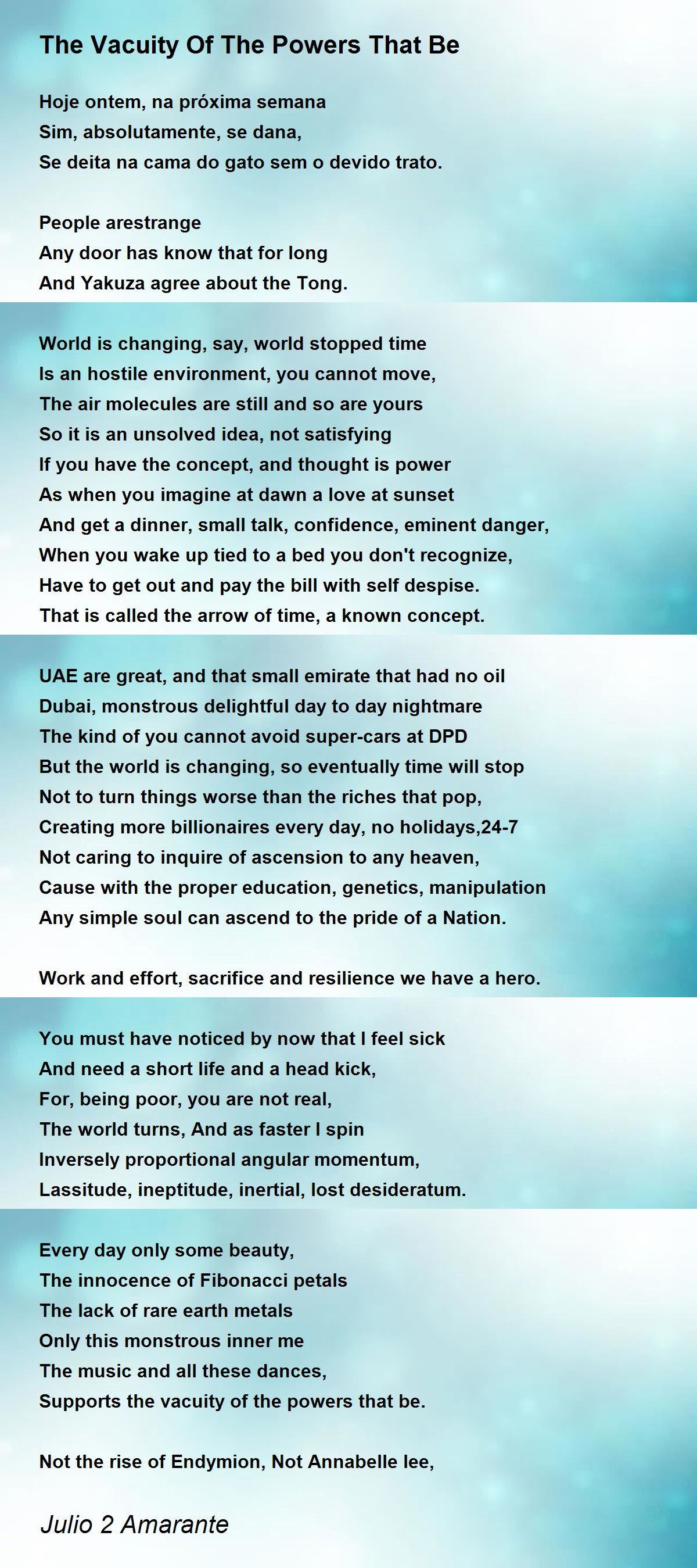 The Vacuity Of The Powers That Be

Hoje ontem, na próxima semana
Sim, absolutamente, se dana,
Se deita na cama do gato sem o devido trato.

People arestrange
Any door has know that for long
And Yakuza agree about the Tong.

World is changing, say, world stopped time
Is an hostile environment, you cannot move,
The air molecules are still and so are yours
So it is an unsolved idea, not satisfying
If you have the concept, and thought is power
As when you imagine at dawn a love at sunset
And get a dinner, small talk, confidence, eminent danger,
When you wake up tied to a bed you don't recognize,
Have to get out and pay the bill with self despise.
That is called the arrow of time, a known concept.

UAE are great, and that small emirate that had no oil
Dubai, monstrous delightful day to day nightmare
The kind of you cannot avoid super-cars at DPD
But the world is changing, so eventually time will stop
Not to turn things worse than the riches that pop,
Creating more billionaires every day, no holidays,24-7
Not caring to inquire of ascension to any heaven,
Cause with the proper education, genetics, manipulation
Any simple soul can ascend to the pride of a Nation.

Work and effort, sacrifice and resilience we have a hero.

You must have noticed by now that I feel sick
And need a short life and a head kick,
For, being poor, you are not real,
The world turns, And as faster I spin
Inversely proportional angular momentum,
Lassitude, ineptitude, inertial, lost desideratum.

Every day only some beauty,
The innocence of Fibonacci petals
The lack of rare earth metals
Only this monstrous inner me
The music and all these dances,
Supports the vacuity of the powers that be.

Not the rise of Endymion, Not Annabelle lee,

Julio 2 Amarante